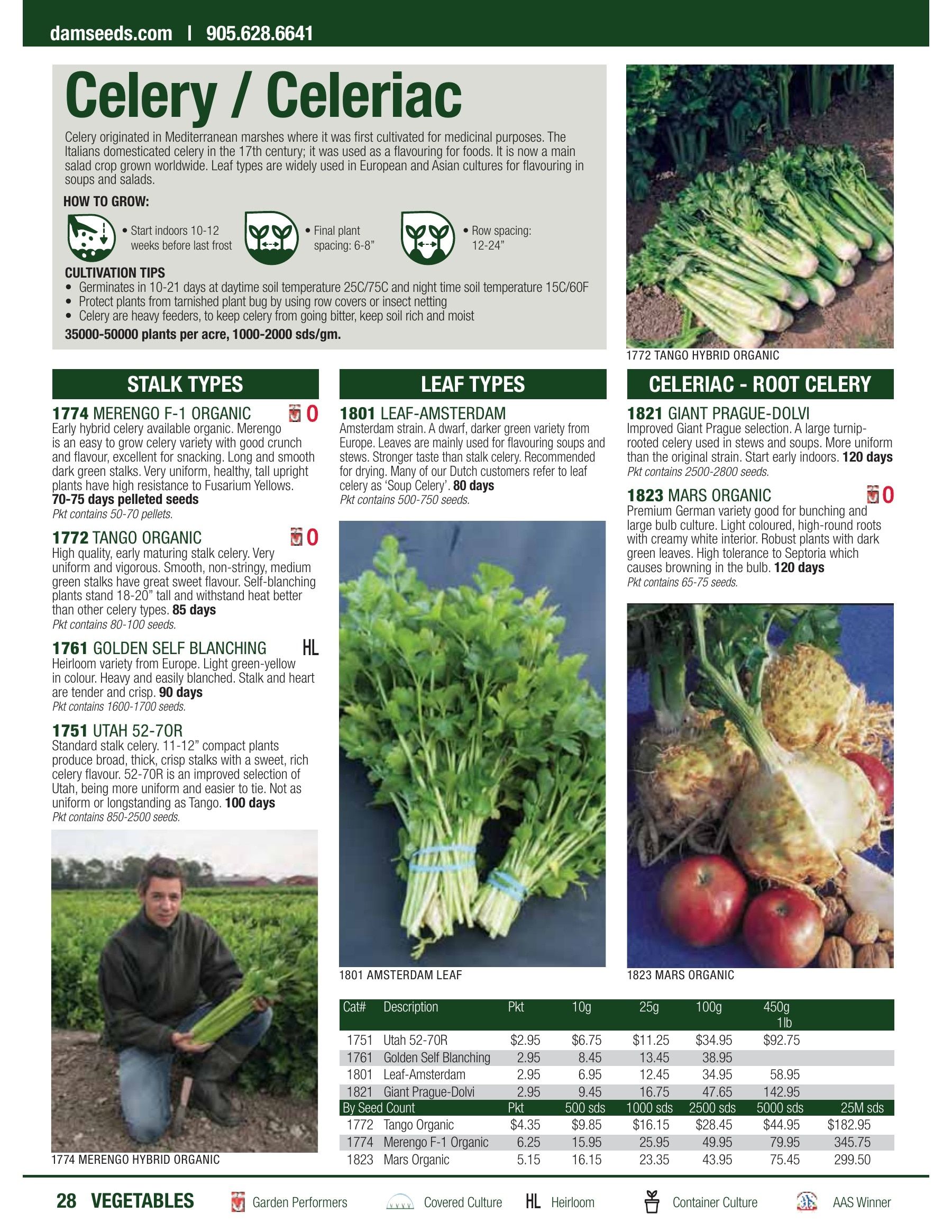 damseeds.com | 905.628.6641

Celery / Celeriac

Celery originated in Mediterranean marshes where it was first cultivated for medicinal purposes. The Italians domesticated celery in the 17th century; it was used as a flavouring for foods. It is now a main salad crop grown worldwide. Leaf types are widely used in European and Asian cultures for flavouring in soups and salads.

HOW TO GROW:

• Start indoors 10-12 weeks before last frost

• Final plant spacing: 6-8"

• Row spacing: 12-24"

CULTIVATION TIPS
• Germinates in 10-21 days at daytime soil temperature 25C/75C and night time soil temperature 15C/60F
• Protect plants from tarnished plant bug by using row covers or insect netting
• Celery are heavy feeders, to keep celery from going bitter, keep soil rich and moist

35000-50000 plants per acre, 1000-2000 sds/gm.

1772 TANGO HYBRID ORGANIC

STALK TYPES

1774 MERENGO F-1 ORGANIC O
Early hybrid celery available organic. Merengo is an easy to grow celery variety with good crunch and flavour, excellent for snacking. Long and smooth dark green stalks. Very uniform, healthy, tall upright plants have high resistance to Fusarium Yellows. 70-75 days pelleted seeds
Pkt contains 50-70 pellets.

1772 TANGO ORGANIC O
High quality, early maturing stalk celery. Very uniform and vigorous. Smooth, non-stringy, medium green stalks have great sweet flavour. Self-blanching plants stand 18-20" tall and withstand heat better than other celery types. 85 days
Pkt contains 80-100 seeds.

1761 GOLDEN SELF BLANCHING HL
Heirloom variety from Europe. Light green-yellow in colour. Heavy and easily blanched. Stalk and heart are tender and crisp. 90 days
Pkt contains 1600-1700 seeds.

1751 UTAH 52-70R
Standard stalk celery. 11-12" compact plants produce broad, thick, crisp stalks with a sweet, rich celery flavour. 52-70R is an improved selection of Utah, being more uniform and easier to tie. Not as uniform or longstanding as Tango. 100 days
Pkt contains 850-2500 seeds.

1774 MERENGO HYBRID ORGANIC

LEAF TYPES

1801 LEAF-AMSTERDAM
Amsterdam strain. A dwarf, darker green variety from Europe. Leaves are mainly used for flavouring soups and stews. Stronger taste than stalk celery. Recommended for drying. Many of our Dutch customers refer to leaf celery as 'Soup Celery'. 80 days
Pkt contains 500-750 seeds.

1801 AMSTERDAM LEAF

CELERIAC - ROOT CELERY

1821 GIANT PRAGUE-DOLVI
Improved Giant Prague selection. A large turnip-rooted celery used in stews and soups. More uniform than the original strain. Start early indoors. 120 days
Pkt contains 2500-2800 seeds.

1823 MARS ORGANIC O
Premium German variety good for bunching and large bulb culture. Light coloured, high-round roots with creamy white interior. Robust plants with dark green leaves. High tolerance to Septoria which causes browning in the bulb. 120 days
Pkt contains 65-75 seeds.

1823 MARS ORGANIC

| Cat# | Description | Pkt | 10g | 25g | 100g | 450g 1lb | |
|---|---|---|---|---|---|---|---|
| 1751 | Utah 52-70R | $2.95 | $6.75 | $11.25 | $34.95 | $92.75 | |
| 1761 | Golden Self Blanching | 2.95 | 8.45 | 13.45 | 38.95 | | |
| 1801 | Leaf-Amsterdam | 2.95 | 6.95 | 12.45 | 34.95 | 58.95 | |
| 1821 | Giant Prague-Dolvi | 2.95 | 9.45 | 16.75 | 47.65 | 142.95 | |
| By Seed Count | | Pkt | 500 sds | 1000 sds | 2500 sds | 5000 sds | 25M sds |
| 1772 | Tango Organic | $4.35 | $9.85 | $16.15 | $28.45 | $44.95 | $182.95 |
| 1774 | Merengo F-1 Organic | 6.25 | 15.95 | 25.95 | 49.95 | 79.95 | 345.75 |
| 1823 | Mars Organic | 5.15 | 16.15 | 23.35 | 43.95 | 75.45 | 299.50 |

28 VEGETABLES Garden Performers Covered Culture HL Heirloom Container Culture AAS Winner